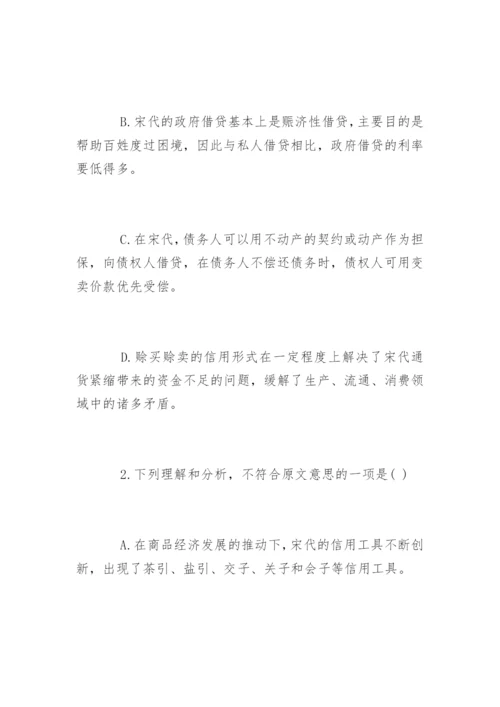 B.宋代的政府借贷基本上是赈济性借贷，主要目的是帮助百姓度过困境，因此与私人借贷相比，政府借贷的利率要低得多。

C.在宋代，债务人可以用不动产的契约或动产作为担保，向债权人借贷，在债务人不偿还债务时，债权人可用变卖价款优先受偿。

D.赊买赊卖的信用形式在一定程度上解决了宋代通货紧缩带来的资金不足的问题，缓解了生产、流通、消费领域中的诸多矛盾。

2.下列理解和分析，不符合原文意思的一项是( )

A.在商品经济发展的推动下，宋代的信用工具不断创新，出现了茶引、盐引、交子、关子和会子等信用工具。